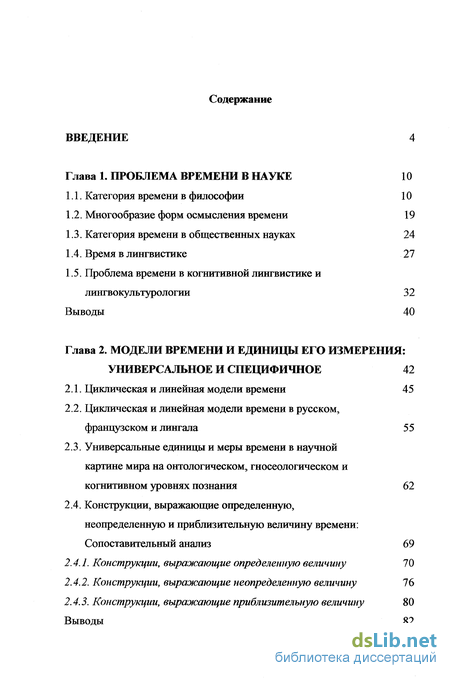 Содержание

ВВЕДЕНИЕ 4

Глава 1. ПРОБЛЕМА ВРЕМЕНИ В НАУКЕ 10
1.1. Категория времени в философии 10
1.2. Многообразие форм осмысления времени 19
1.3. Категория времени в общественных науках 24
1.4. Время в лингвистике 27
1.5. Проблема времени в когнитивной лингвистике и лингвокультурологии 32
Выводы 40

Глава 2. МОДЕЛИ ВРЕМЕНИ И ЕДИНИЦЫ ЕГО ИЗМЕРЕНИЯ: УНИВЕРСАЛЬНОЕ И СПЕЦИФИЧНОЕ 42
2.1. Циклическая и линейная модели времени 45
2.2. Циклическая и линейная модели времени в русском, французском и лингала 55
2.3. Универсальные единицы и меры времени в научной картине мира на онтологическом, гносеологическом и когнитивном уровнях познания 62
2.4. Конструкции, выражающие определенную, неопределенную и приблизительную величину времени: Сопоставительный анализ 69
2.4.1. Конструкции, выражающие определенную величину 70
2.4.2. Конструкции, выражающие неопределенную величину 76
2.4.3. Конструкции, выражающие приблизительную величину 80
Выводы 82

dsLib.net
библиотека диссертаций